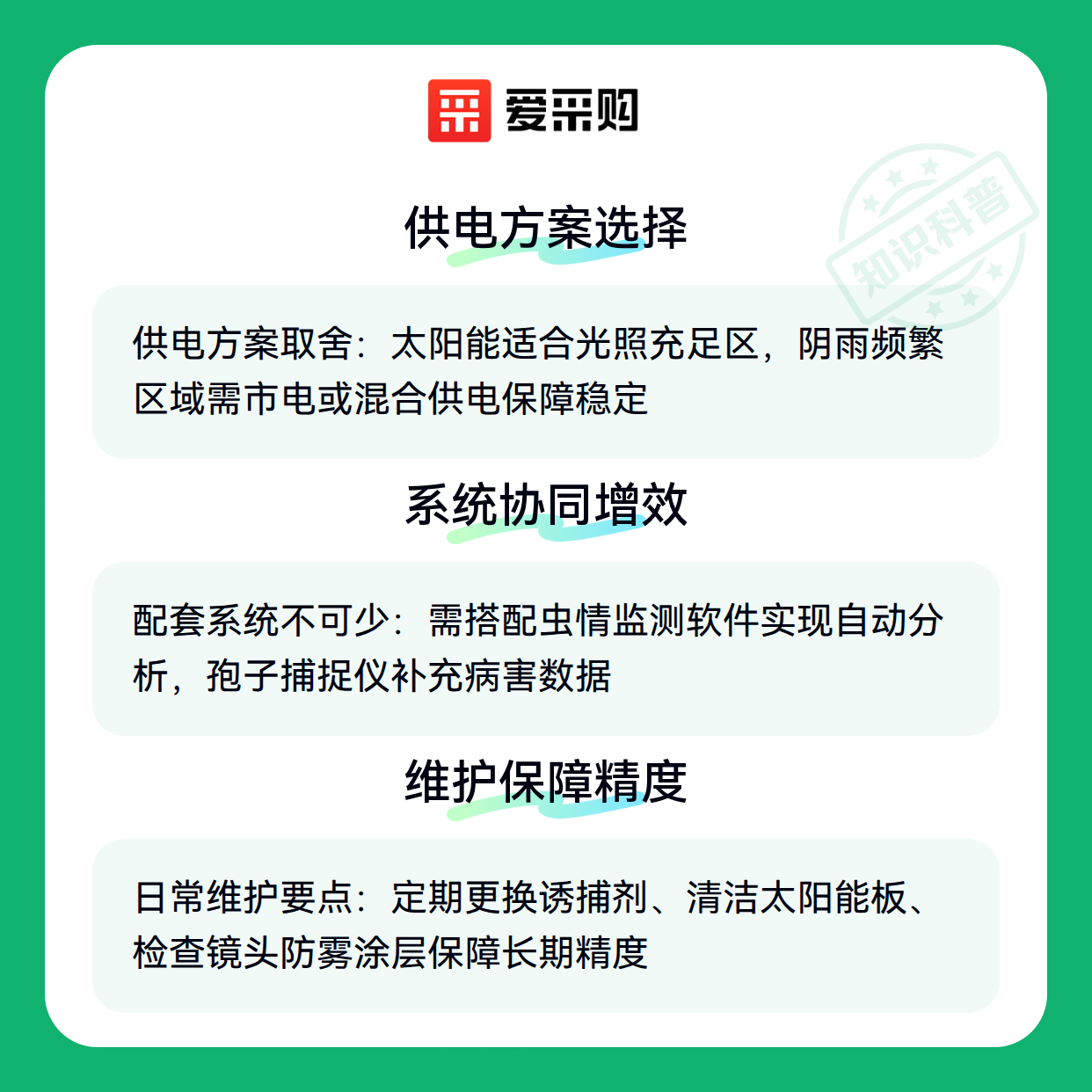 爱采购

供电方案选择

供电方案取舍：太阳能适合光照充足区，阴雨频繁区域需市电或混合供电保障稳定

系统协同增效

配套系统不可少：需搭配虫情监测软件实现自动分析，孢子捕捉仪补充病害数据

维护保障精度

日常维护要点：定期更换诱捕剂、清洁太阳能板、检查镜头防雾涂层保障长期精度

知识科普